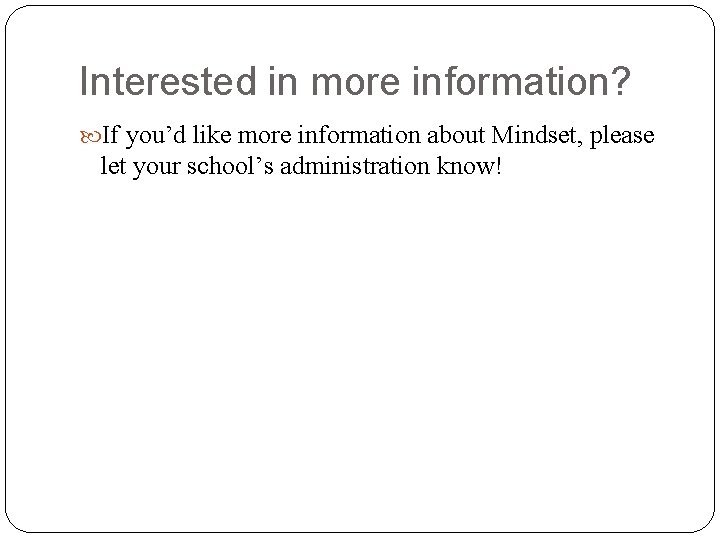 Interested in more information?

If you'd like more information about Mindset, please let your school's administration know!